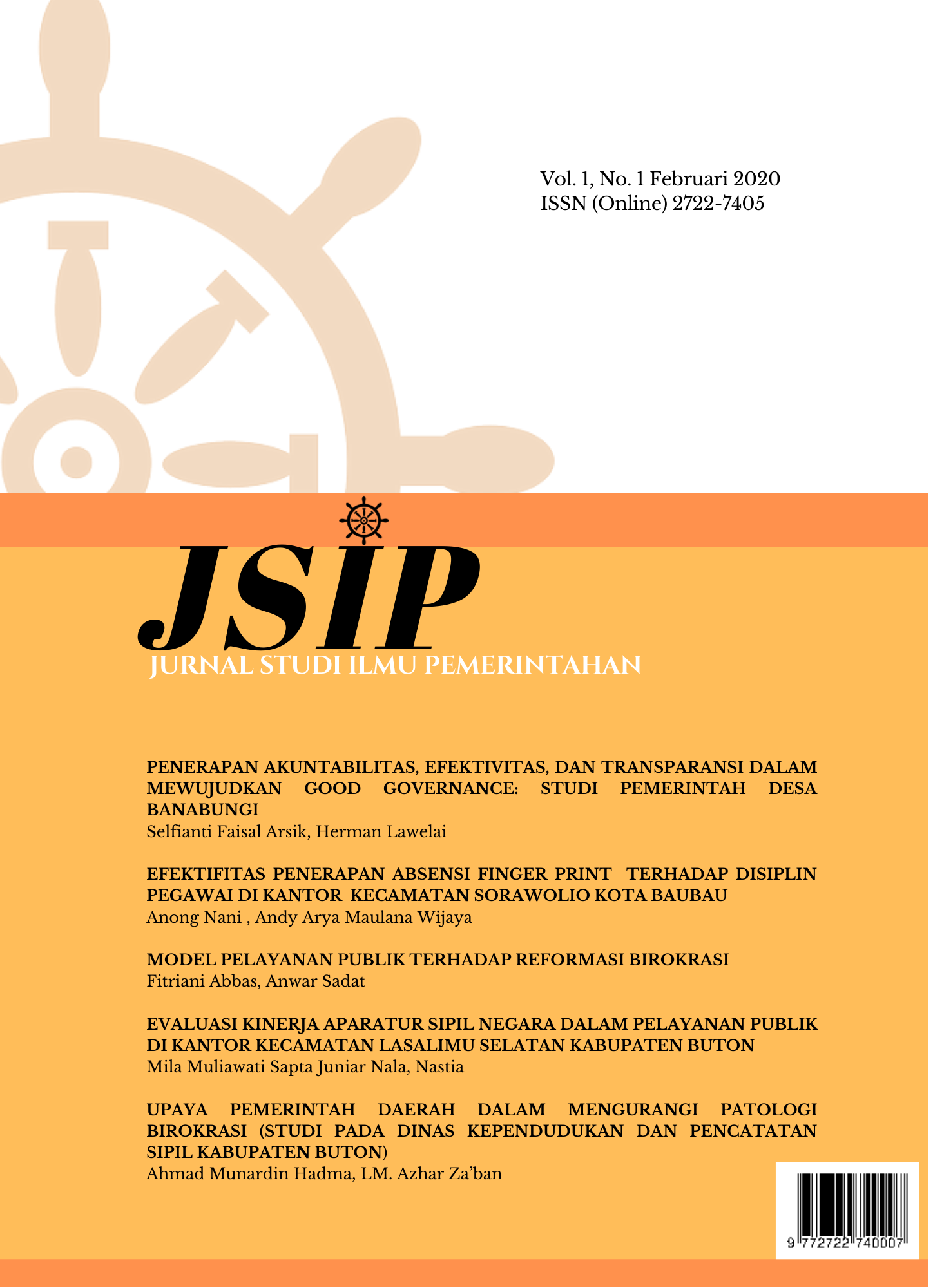 Vol. 1, No. 1 Februari 2020
ISSN (Online) 2722-7405

JSIP
JURNAL STUDI ILMU PEMERINTAHAN

PENERAPAN AKUNTABILITAS, EFEKTIVITAS, DAN TRANSPARANSI DALAM MEWUJUDKAN GOOD GOVERNANCE: STUDI PEMERINTAH DESA BANABUNGI
Selfianti Faisal Arsik, Herman Lawelai

EFEKTIFITAS PENERAPAN ABSENSI FINGER PRINT TERHADAP DISIPLIN PEGAWAI DI KANTOR KECAMATAN SORAWOLIO KOTA BAUBAU
Anong Nani , Andy Arya Maulana Wijaya

MODEL PELAYANAN PUBLIK TERHADAP REFORMASI BIROKRASI
Fitriani Abbas, Anwar Sadat

EVALUASI KINERJA APARATUR SIPIL NEGARA DALAM PELAYANAN PUBLIK DI KANTOR KECAMATAN LASALIMU SELATAN KABUPATEN BUTON
Mila Muliawati Sapta Juniar Nala, Nastia

UPAYA PEMERINTAH DAERAH DALAM MENGURANGI PATOLOGI BIROKRASI (STUDI PADA DINAS KEPENDUDUKAN DAN PENCATATAN SIPIL KABUPATEN BUTON)
Ahmad Munardin Hadma, LM. Azhar Za'ban

9 772722 740007